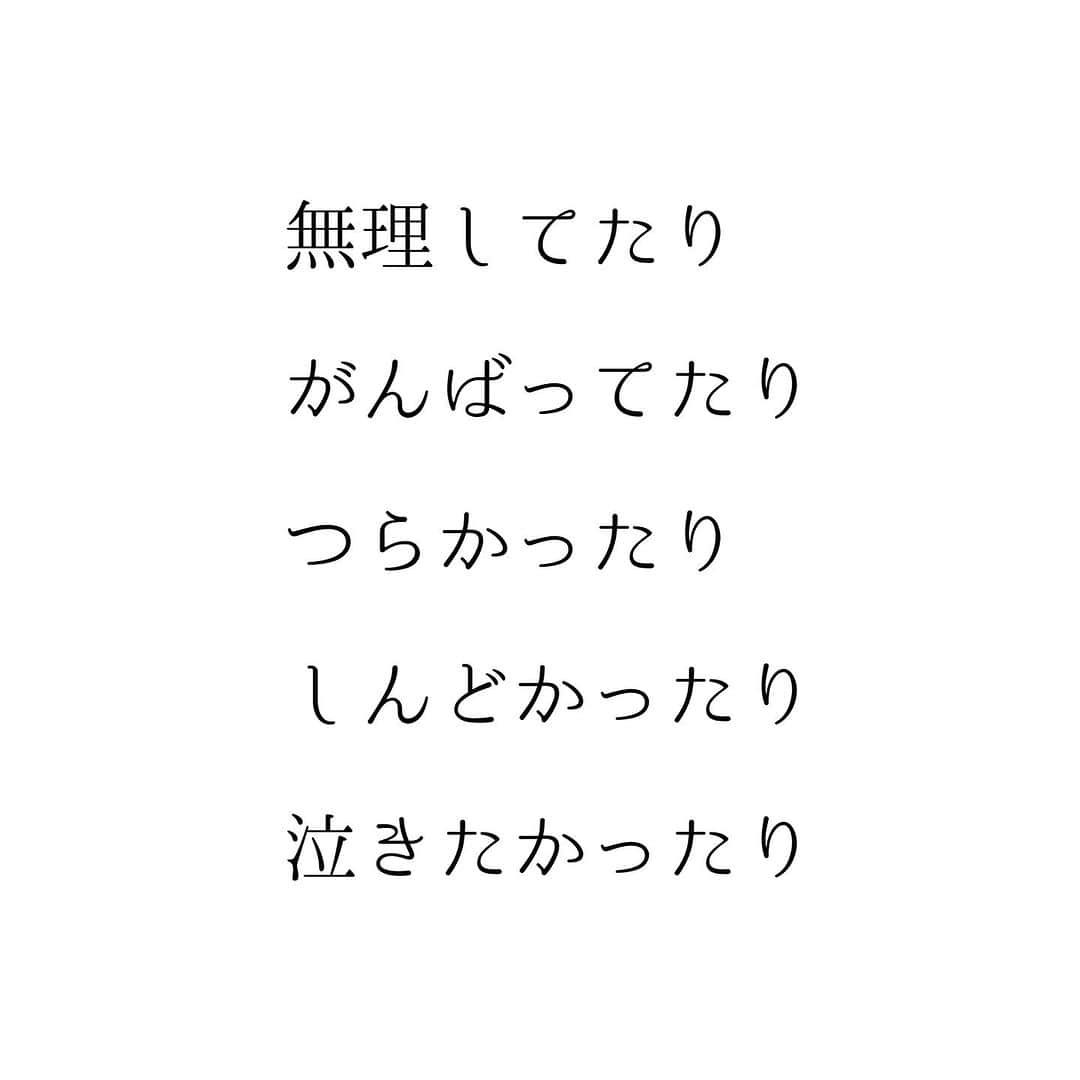 無理してたり

がんばってたり

つらかったり

しんどかったり

泣きたかったり